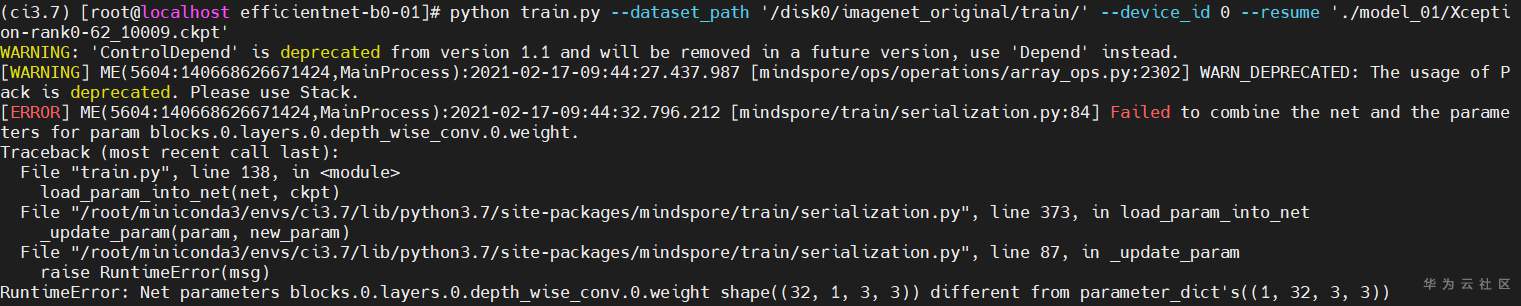 (ci3.7) [root@localhost efficientnet-b0-01]# python train.py --dataset_path '/disk0/imagenet_original/train/' --device_id 0 --resume './model_01/Xception-rank0-62_10009.ckpt'
WARNING: 'ControlDepend' is deprecated from version 1.1 and will be removed in a future version, use 'Depend' instead.
[WARNING] ME(5604:140668626671424,MainProcess):2021-02-17-09:44:27.437.987 [mindspore/ops/operations/array_ops.py:2302] WARN_DEPRECATED: The usage of Pack is deprecated. Please use Stack.
[ERROR] ME(5604:140668626671424,MainProcess):2021-02-17-09:44:32.796.212 [mindspore/train/serialization.py:84] Failed to combine the net and the parameters for param blocks.0.layers.0.depth_wise_conv.0.weight.
Traceback (most recent call last):
  File "train.py", line 138, in <module>
    load_param_into_net(net, ckpt)
  File "/root/miniconda3/envs/ci3.7/lib/python3.7/site-packages/mindspore/train/serialization.py", line 373, in load_param_into_net
    _update_param(param, new_param)
  File "/root/miniconda3/envs/ci3.7/lib/python3.7/site-packages/mindspore/train/serialization.py", line 87, in _update_param
    raise RuntimeError(msg)
RuntimeError: Net parameters blocks.0.layers.0.depth_wise_conv.0.weight shape((32, 1, 3, 3)) different from parameter_dict's((1, 32, 3, 3))
华为云社区